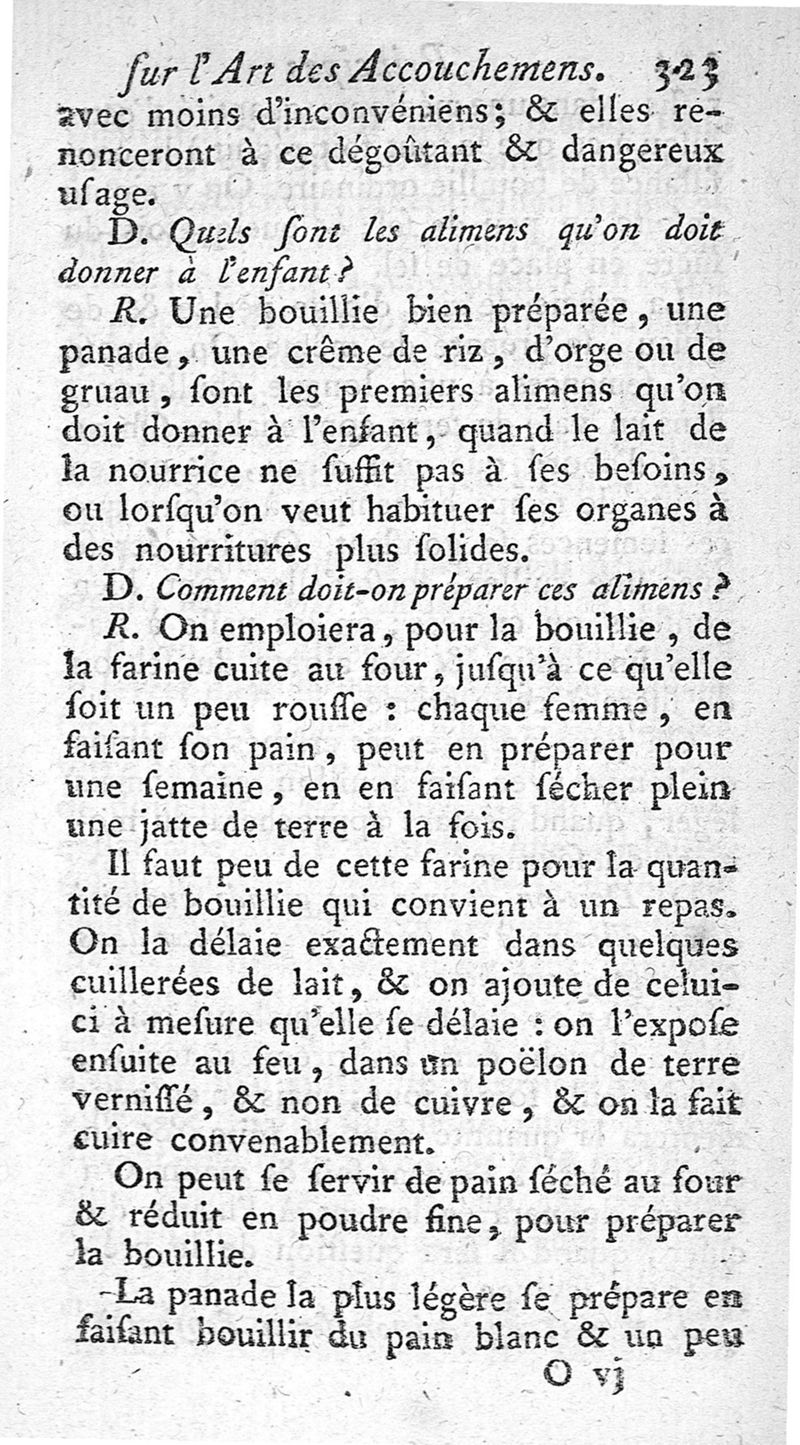 ſur l'Art des Accouchemens. 323

avec moins d'inconvéniens; & elles renonceront à ce dégoûtant & dangereux uſage.

D. Quels ſont les alimens qu'on doit donner à l'enfant?

R. Une bouillie bien préparée, une panade, une crême de riz, d'orge ou de gruau, ſont les premiers alimens qu'on doit donner à l'enfant, quand le lait de la nourrice ne ſuffit pas à ſes beſoins, ou lorſqu'on veut habituer ſes organes à des nourritures plus ſolides.

D. Comment doit-on préparer ces alimens?

R. On emploiera, pour la bouillie, de la farine cuite au four, juſqu'à ce qu'elle ſoit un peu rouſſe : chaque femme, en faiſant ſon pain, peut en préparer pour une ſemaine, en en faiſant ſécher plein une jatte de terre à la fois.

Il faut peu de cette farine pour la quantité de bouillie qui convient à un repas. On la délaie exactement dans quelques cuillerées de lait, & on ajoute de celui-ci à meſure qu'elle ſe délaie : on l'expoſe enſuite au feu, dans un poëlon de terre verniſſé, & non de cuivre, & on la fait cuire convenablement.

On peut ſe ſervir de pain ſéché au four & réduit en poudre fine, pour préparer la bouillie.

La panade la plus légère ſe prépare en faiſant bouillir du pain blanc & un peu

O vj